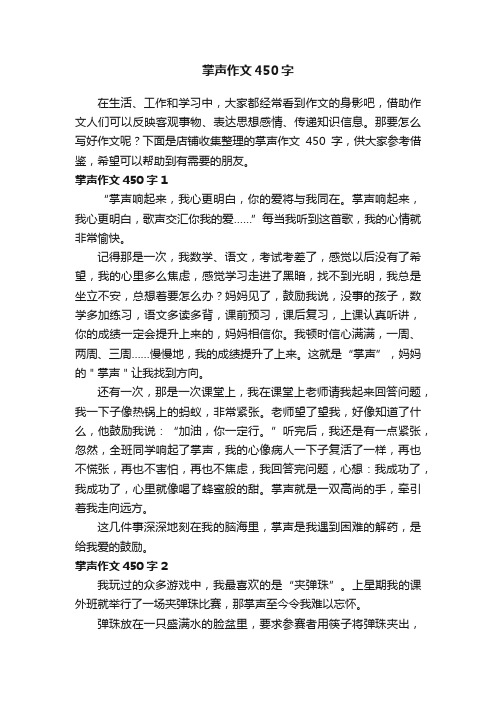 掌声作文450字

在生活、工作和学习中，大家都经常看到作文的身影吧，借助作文人们可以反映客观事物、表达思想感情、传递知识信息。那要怎么写好作文呢？下面是店铺收集整理的掌声作文 450 字，供大家参考借鉴，希望可以帮助到有需要的朋友。

掌声作文450字1

“掌声响起来，我心更明白，你的爱将与我同在。掌声响起来，我心更明白，歌声交汇你我的爱……”每当我听到这首歌，我的心情就非常愉快。

记得那是一次，我数学、语文，考试考差了，感觉以后没有了希望，我的心里多么焦虑，感觉学习走进了黑暗，找不到光明，我总是坐立不安，总想着要怎么办？妈妈见了，鼓励我说，没事的孩子，数学多加练习，语文多读多背，课前预习，课后复习，上课认真听讲，你的成绩一定会提升上来的，妈妈相信你。我顿时信心满满，一周、两周、三周……慢慢地，我的成绩提升了上来。这就是“掌声”，妈妈的＂掌声＂让我找到方向。

还有一次，那是一次课堂上，我在课堂上老师请我起来回答问题，我一下子像热锅上的蚂蚁，非常紧张。老师望了望我，好像知道了什么，他鼓励我说：“加油，你一定行。＂听完后，我还是有一点紧张，忽然，全班同学响起了掌声，我的心像病人一下子复活了一样，再也不慌张，再也不害怕，再也不焦虑，我回答完问题，心想：我成功了，我成功了，心里就像喝了蜂蜜般的甜。掌声就是一双高尚的手，牵引着我走向远方。

这几件事深深地刻在我的脑海里，掌声是我遇到困难的解药，是给我爱的鼓励。

掌声作文450字2

我玩过的众多游戏中，我最喜欢的是“夹弹珠”。上星期我的课外班就举行了一场夹弹珠比赛，那掌声至今令我难以忘怀。

弹珠放在一只盛满水的脸盆里，要求参赛者用筷子将弹珠夹出，